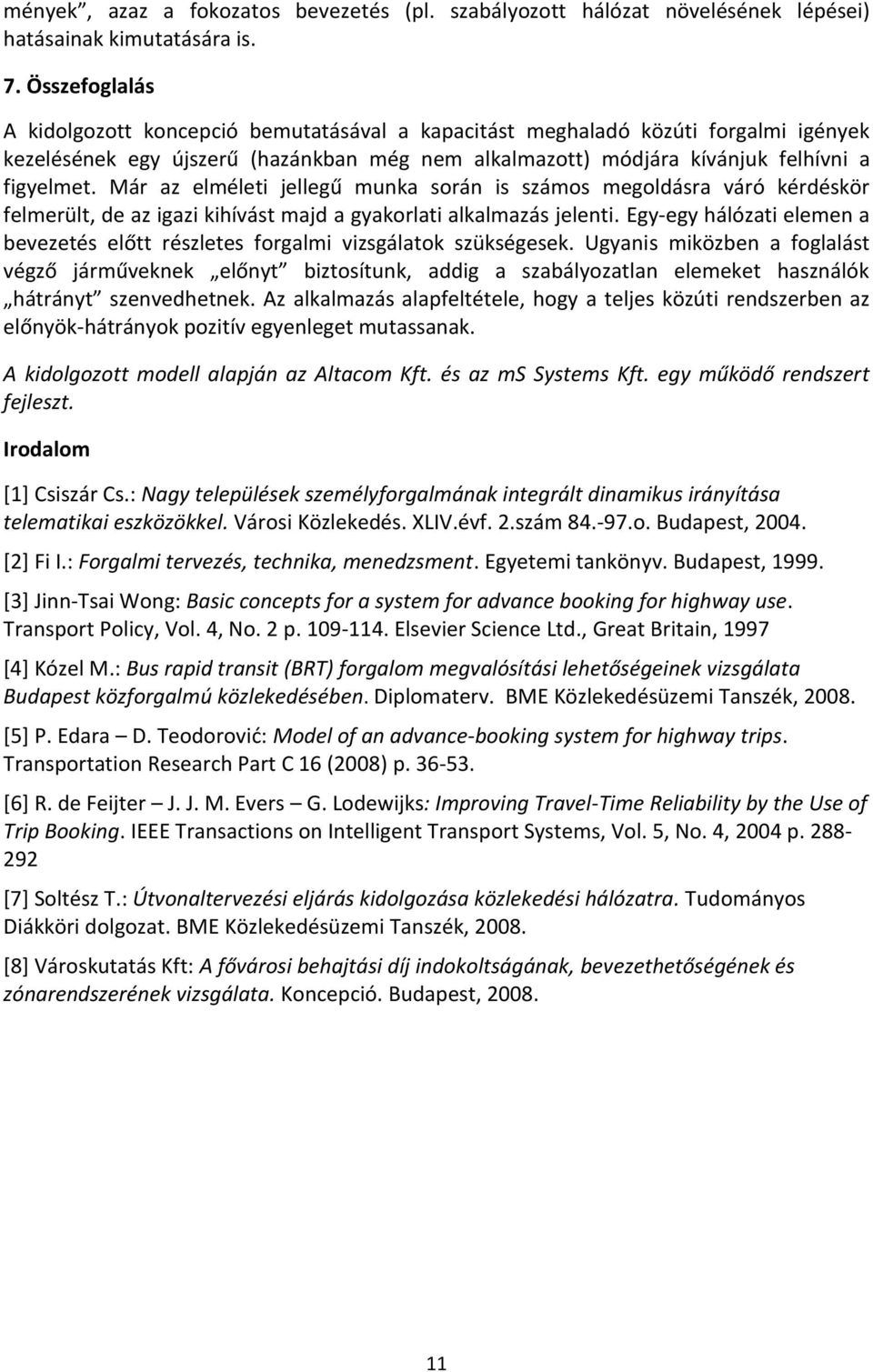 mények”, azaz a fokozatos bevezetés (pl. szabályozott hálózat növelésének lépései) hatásainak kimutatására is.

7. Összefoglalás

A kidolgozott koncepció bemutatásával a kapacitást meghaladó közúti forgalmi igények kezelésének egy újszerű (hazánkban még nem alkalmazott) módjára kívánjuk felhívni a figyelmet. Már az elméleti jellegű munka során is számos megoldásra váró kérdéskör felmerült, de az igazi kihívást majd a gyakorlati alkalmazás jelenti. Egy-egy hálózati elemen a bevezetés előtt részletes forgalmi vizsgálatok szükségesek. Ugyanis miközben a foglalást végző járműveknek „előnyt” biztosítunk, addig a szabályozatlan elemeket használók „hátrányt” szenvedhetnek. Az alkalmazás alapfeltétele, hogy a teljes közúti rendszerben az előnyök-hátrányok pozitív egyenleget mutassanak.

A kidolgozott modell alapján az Altacom Kft. és az ms Systems Kft. egy működő rendszert fejleszt.

Irodalom

[1] Csiszár Cs.: Nagy települések személyforgalmának integrált dinamikus irányítása telematikai eszközökkel. Városi Közlekedés. XLIV.évf. 2.szám 84.-97.o. Budapest, 2004.

[2] Fi I.: Forgalmi tervezés, technika, menedzsment. Egyetemi tankönyv. Budapest, 1999.

[3] Jinn-Tsai Wong: Basic concepts for a system for advance booking for highway use. Transport Policy, Vol. 4, No. 2 p. 109-114. Elsevier Science Ltd., Great Britain, 1997

[4] Kózel M.: Bus rapid transit (BRT) forgalom megvalósítási lehetőségeinek vizsgálata Budapest közforgalmú közlekedésében. Diplomaterv. BME Közlekedésüzemi Tanszék, 2008.

[5] P. Edara – D. Teodorović: Model of an advance-booking system for highway trips. Transportation Research Part C 16 (2008) p. 36-53.

[6] R. de Feijter – J. J. M. Evers – G. Lodewijks: Improving Travel-Time Reliability by the Use of Trip Booking. IEEE Transactions on Intelligent Transport Systems, Vol. 5, No. 4, 2004 p. 288-292

[7] Soltész T.: Útvonaltervezési eljárás kidolgozása közlekedési hálózatra. Tudományos Diákköri dolgozat. BME Közlekedésüzemi Tanszék, 2008.

[8] Városkutatás Kft: A fővárosi behajtási díj indokoltságának, bevezethetőségének és zónarendszerének vizsgálata. Koncepció. Budapest, 2008.

11